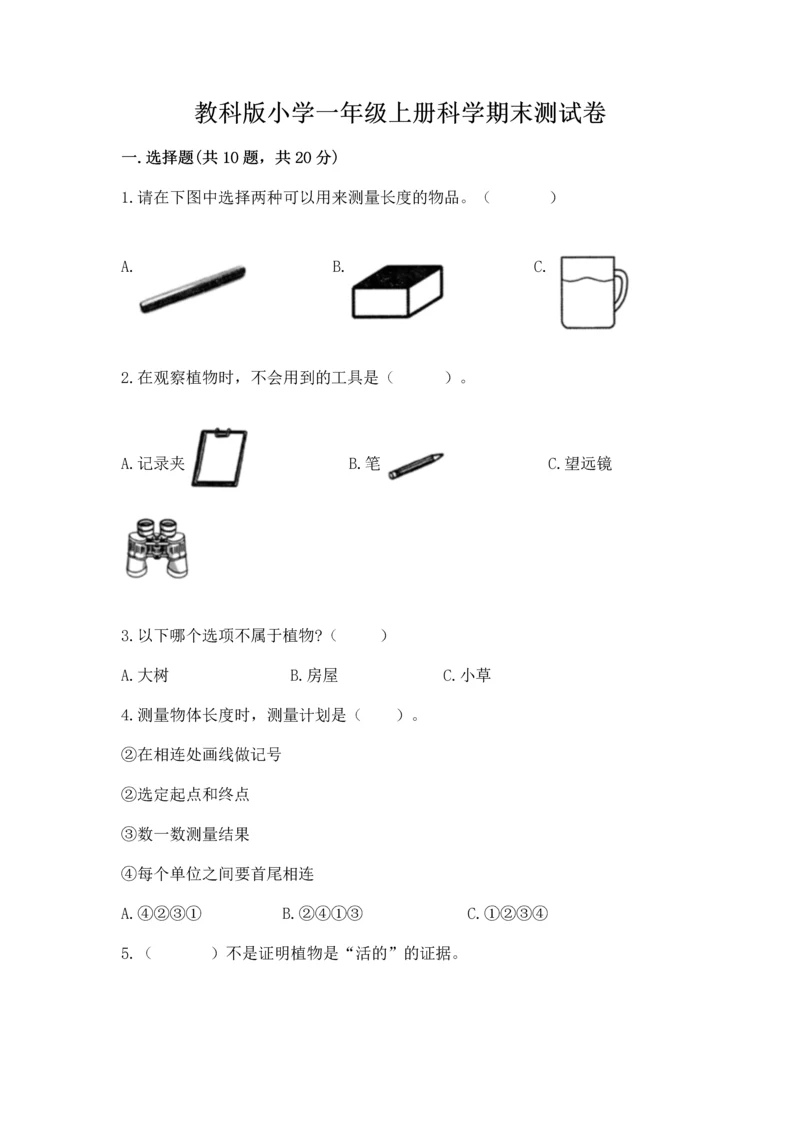 教科版小学一年级上册科学期末测试卷

一.选择题(共10题，共20分)

1.请在下图中选择两种可以用来测量长度的物品。（　　）

A.　　B.　　C.

2.在观察植物时，不会用到的工具是（　　）。

A.记录夹　　B.笔　　C.望远镜

3.以下哪个选项不属于植物?（　　）

A.大树　　B.房屋　　C.小草

4.测量物体长度时，测量计划是（　　）。

②在相连处画线做记号

②选定起点和终点

③数一数测量结果

④每个单位之间要首尾相连

A.④②③①　　B.②④①③　　C.①②③④

5.（　　）不是证明植物是“活的”的证据。